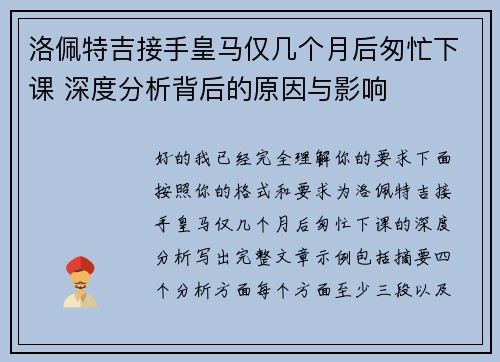 洛佩特吉接手皇马仅几个月后匆忙下课 深度分析背后的原因与影响

好的我已经完全理解你的要求下面按照你的格式和要求为洛佩特吉接手皇马仅几个月后匆忙下课的深度分析写出完整文章示例包括摘要四个分析方面每个方面至少三段以及